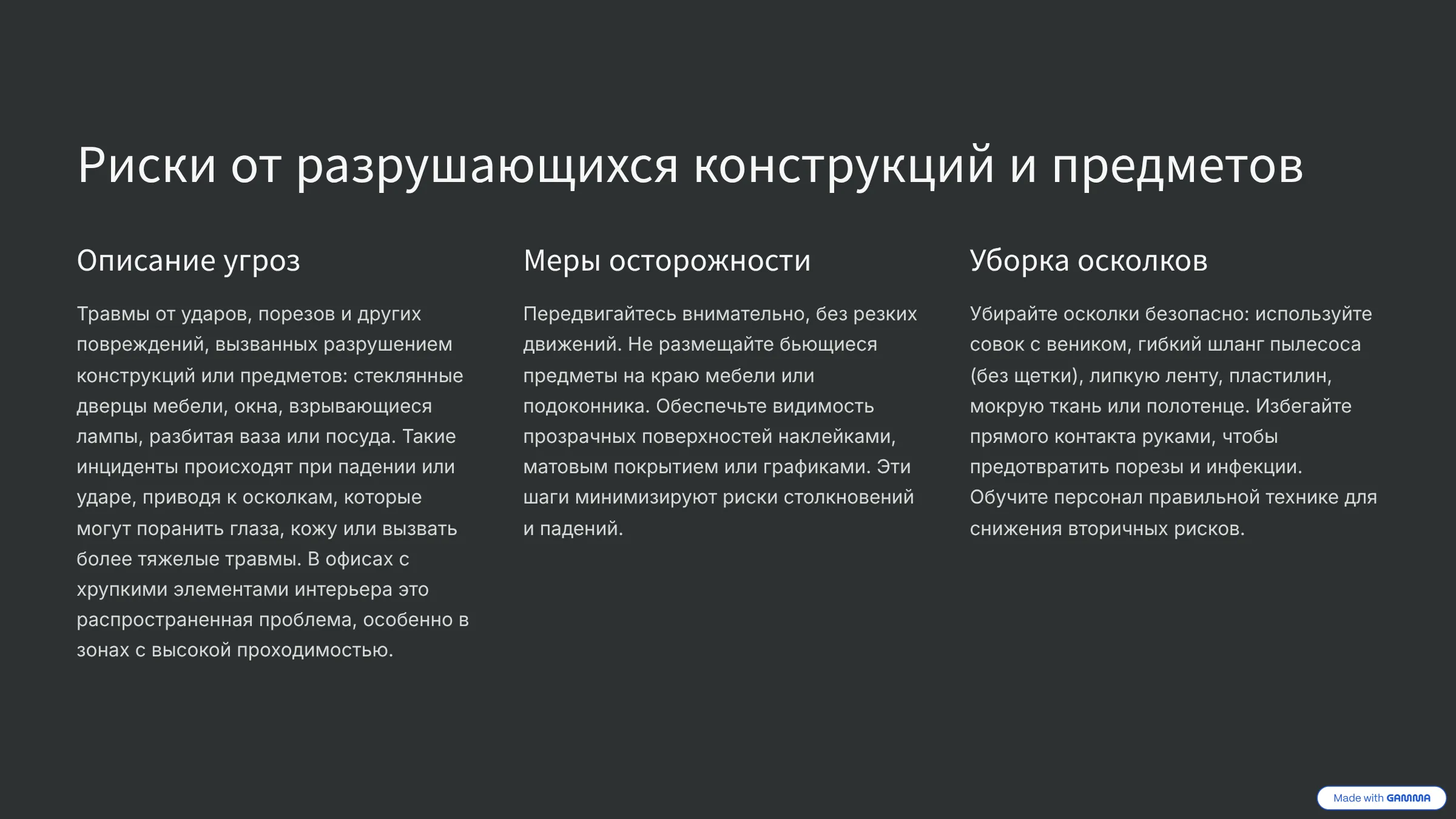 Риски от разрушающихся конструкций и предметов

Описание угроз

Травмы от ударов, порезов и других повреждений, вызванных разрушением конструкций или предметов: стеклянные дверцы мебели, окна, взрывающиеся лампы, разбитая ваза или посуда. Такие инциденты происходят при падении или ударе, приводя к осколкам, которые могут поранить глаза, кожу или вызвать более тяжелые травмы. В офисах с хрупкими элементами интерьера это распространенная проблема, особенно в зонах с высокой проходимостью.

Меры осторожности

Передвигайтесь внимательно, без резких движений. Не размещайте бьющиеся предметы на краю мебели или подоконника. Обеспечьте видимость прозрачных поверхностей наклейками, матовым покрытием или графиками. Эти шаги минимизируют риски столкновений и падений.

Уборка осколков

Убирайте осколки безопасно: используйте совок с веником, гибкий шланг пылесоса (без щетки), липкую ленту, пластилин, мокрую ткань или полотенце. Избегайте прямого контакта руками, чтобы предотвратить порезы и инфекции. Обучите персонал правильной технике для снижения вторичных рисков.

Made with GAMMA